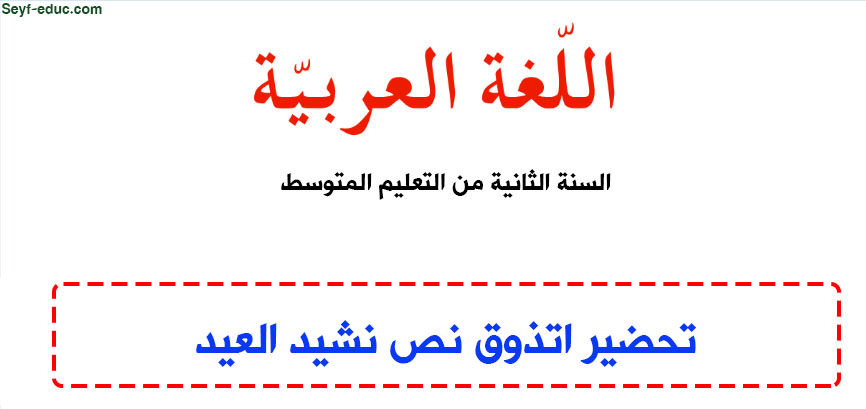 Seyf-educ.com

اللّغة العربيّة

السنة الثانية من التعليم المتوسط

تحضير اتذوق نص نشيد العيد